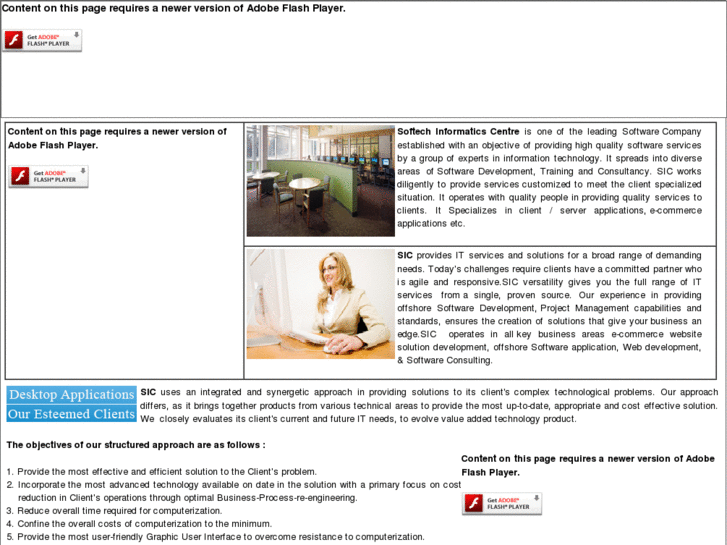 Content on this page requires a newer version of Adobe Flash Player.

Get ADOBE® FLASH® PLAYER

Content on this page requires a newer version of Adobe Flash Player.

Get ADOBE® FLASH® PLAYER

Softech Informatics Centre is one of the leading Software Company established with an objective of providing high quality software services by a group of experts in information technology. It spreads into diverse areas of Software Development, Training and Consultancy. SIC works diligently to provide services customized to meet the client specialized situation. It operates with quality people in providing quality services to clients. It Specializes in client / server applications, e-commerce applications etc.

SIC provides IT services and solutions for a broad range of demanding needs. Today's challenges require clients have a committed partner who is agile and responsive.SIC versatility gives you the full range of IT services from a single, proven source. Our experience in providing offshore Software Development, Project Management capabilities and standards, ensures the creation of solutions that give your business an edge.SIC operates in all key business areas e-commerce website solution development, offshore Software application, Web development, & Software Consulting.

Desktop Applications
Our Esteemed Clients

SIC uses an integrated and synergetic approach in providing solutions to its client's complex technological problems. Our approach differs, as it brings together products from various technical areas to provide the most up-to-date, appropriate and cost effective solution. We closely evaluates its client's current and future IT needs, to evolve value added technology product.

The objectives of our structured approach are as follows :

1. Provide the most effective and efficient solution to the Client's problem.
2. Incorporate the most advanced technology available on date in the solution with a primary focus on cost reduction in Client's operations through optimal Business-Process-re-engineering.
3. Reduce overall time required for computerization.
4. Confine the overall costs of computerization to the minimum.
5. Provide the most user-friendly Graphic User Interface to overcome resistance to computerization.

Content on this page requires a newer version of Adobe Flash Player.

Get ADOBE® FLASH® PLAYER